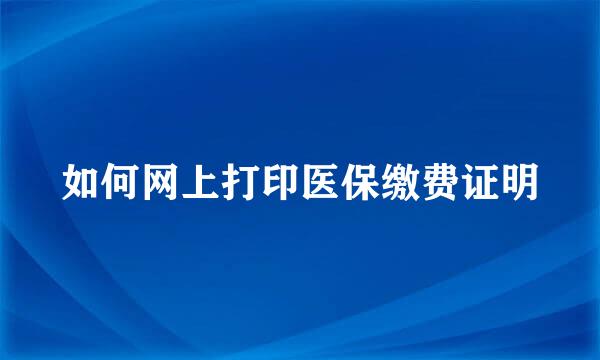 如何网上打印医保缴费证明